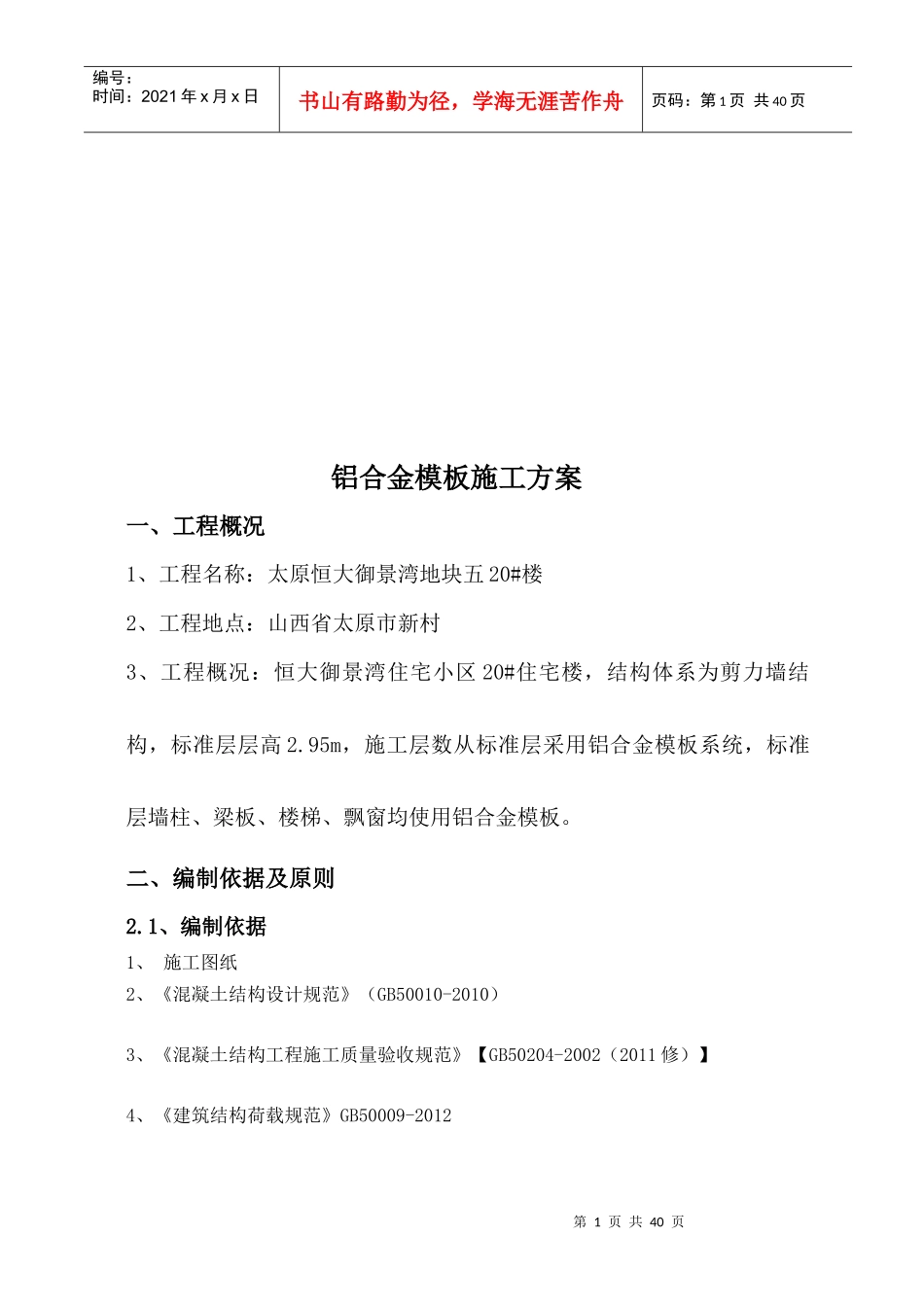 编号：
时间：2021年x月x日

书山有路勤为径，学海无涯苦作舟

页码：第1页 共40页

铝合金模板施工方案

一、工程概况

1、工程名称：太原恒大御景湾地块五20#楼

2、工程地点：山西省太原市新村

3、工程概况：恒大御景湾住宅小区20#住宅楼，结构体系为剪力墙结构，标准层层高2.95m，施工层数从标准层采用铝合金模板系统，标准层墙柱、梁板、楼梯、飘窗均使用铝合金模板。

二、编制依据及原则

2.1、编制依据

1、 施工图纸

2、《混凝土结构设计规范》（GB50010-2010）

3、《混凝土结构工程施工质量验收规范》【GB50204-2002（2011修）】

4、《建筑结构荷载规范》GB50009-2012

第 1 页 共 40 页